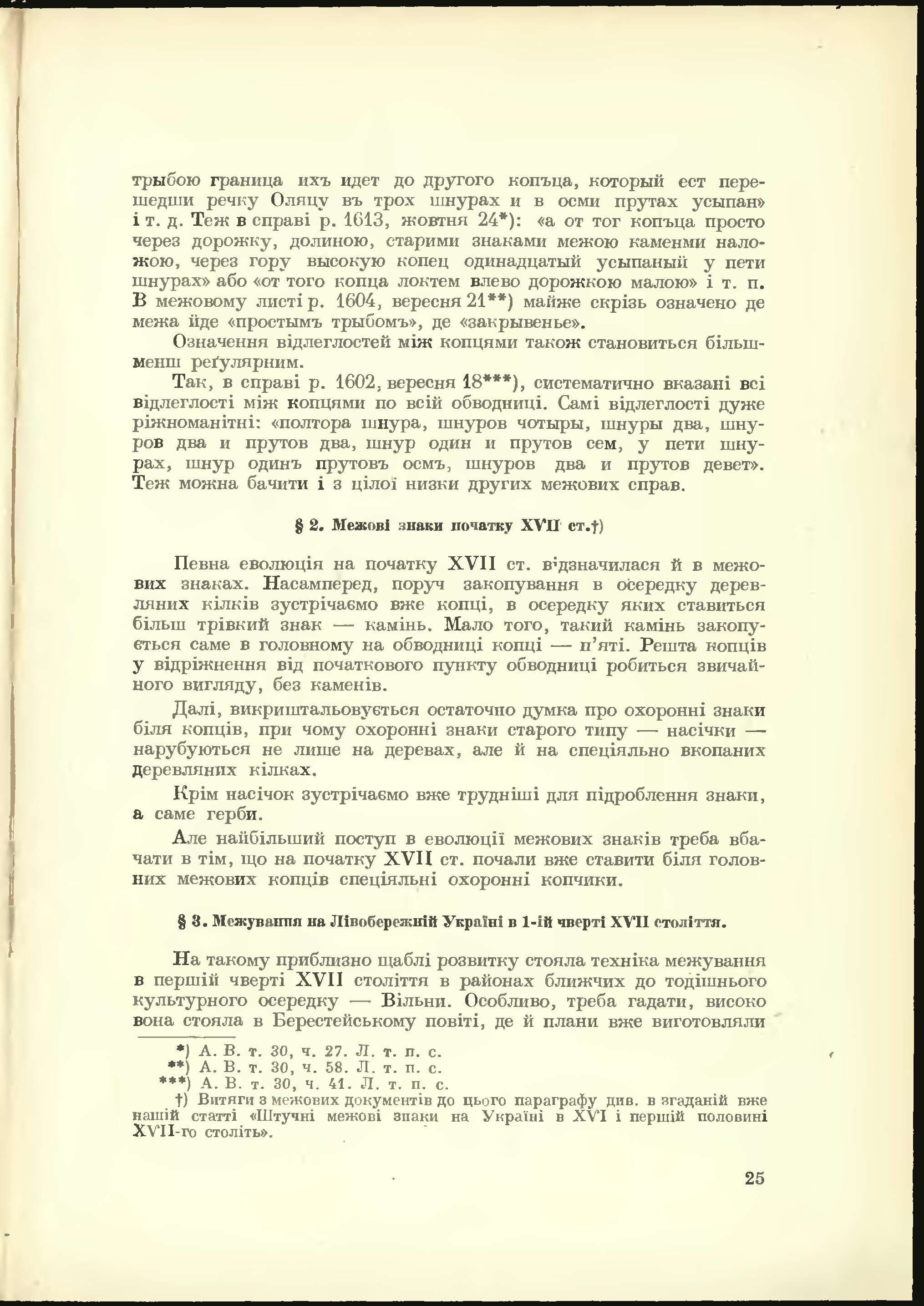 трыбою граница ихъ идет до другого копъца, который ест перешедши речку Оляцу въ трох шнурах и в осми прутах усыпан» і т. д. Теж в справі р. 1613, жовтня 24*): «а от тог копъца просто через дорожку, долиною, старими знаками межою каменми наложою, через гору высокую копец одинадцатый усыпаный у пети шнурах» або «от того копца локтем влево дорожкою малою» і т. п. В межовому листі р. 1604, вересня 21**) майже скрізь означено де межа йде «простымъ трыбомъ», де «закрывенье».

Означення відлеглостей між копцями також становиться більшменш реґулярним.

Так, в справі р. 1602, вересня 18***), систематично вказані всі відлеглості між копцями по всій обводниці. Самі відлеглості дуже ріжноманітні: «полтора шнура, шнуров чотыры, шнуры два, шнуров два и прутов два, шнур один и прутов сем, у пети шнурах, шнур одинъ прутовъ осмъ, шнуров два и прутов девет». Теж можна бачити і з цілої низки других межових справ.

§ 2. Межові знаки початку XVII ст.†)

Певна еволюція на початку XVII ст. відзначилася й в межових знаках. Насамперед, поруч закопування в осередку деревляних кілків зустрічаємо вже копці, в осередку яких ставиться більш трівкий знак — камінь. Мало того, такий камінь закопується саме в головному на обводниці копці — п'яті. Решта копців у відріжнення від початкового пункту обводниці робиться звичайного вигляду, без каменів.

Далі, викриштальовується остаточно думка про охоронні знаки біля копців, при чому охоронні знаки старого типу — насічки — нарубуються не лише на деревах, але й на спеціяльно вкопаних деревляних кілках.

Крім насічок зустрічаємо вже трудніші для підроблення знаки, а саме герби.

Але найбільший поступ в еволюції межових знаків треба вбачати в тім, що на початку XVII ст. почали вже ставити біля головних межових копців спеціяльні охоронні копчики.

§ 3. Межування на Лівобережній Україні в 1-ій чверті XVII століття.

На такому приблизно щаблі розвитку стояла техніка межування в першій чверті XVII століття в районах ближчих до тодішнього культурного осередку — Вільни. Особливо, треба гадати, високо вона стояла в Берестейському повіті, де й плани вже виготовляли

*) А. В. т. 30, ч. 27. Л. т. п. с.
**) А. В. т. 30, ч. 58. Л. т. п. с.
***) А. В. т. 30, ч. 41. Л. т. п. с.
†) Витяги з межових документів до цього параграфу див. в згаданій вже нашій статті «Штучні межові знаки на Україні в XVI і першій половині XVII-го століть».

25